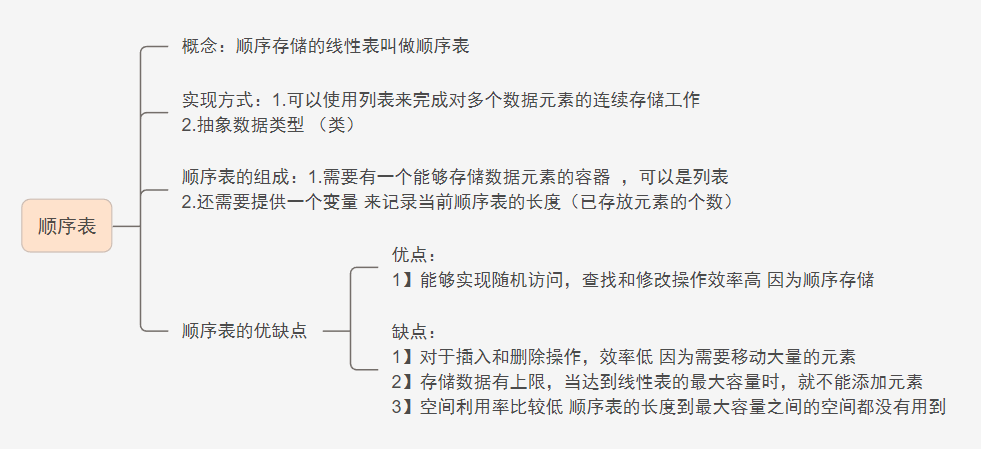 顺序表

概念：顺序存储的线性表叫做顺序表

实现方式：1.可以使用列表来完成对多个数据元素的连续存储工作
2.抽象数据类型 （类）

顺序表的组成：1.需要有一个能够存储数据元素的容器 ，可以是列表
2.还需要提供一个变量 来记录当前顺序表的长度（已存放元素的个数）

顺序表的优缺点

优点：
1】能够实现随机访问，查找和修改操作效率高 因为顺序存储

缺点：
1】对于插入和删除操作，效率低 因为需要移动大量的元素
2】存储数据有上限，当达到线性表的最大容量时，就不能添加元素
3】空间利用率比较低 顺序表的长度到最大容量之间的空间都没有用到